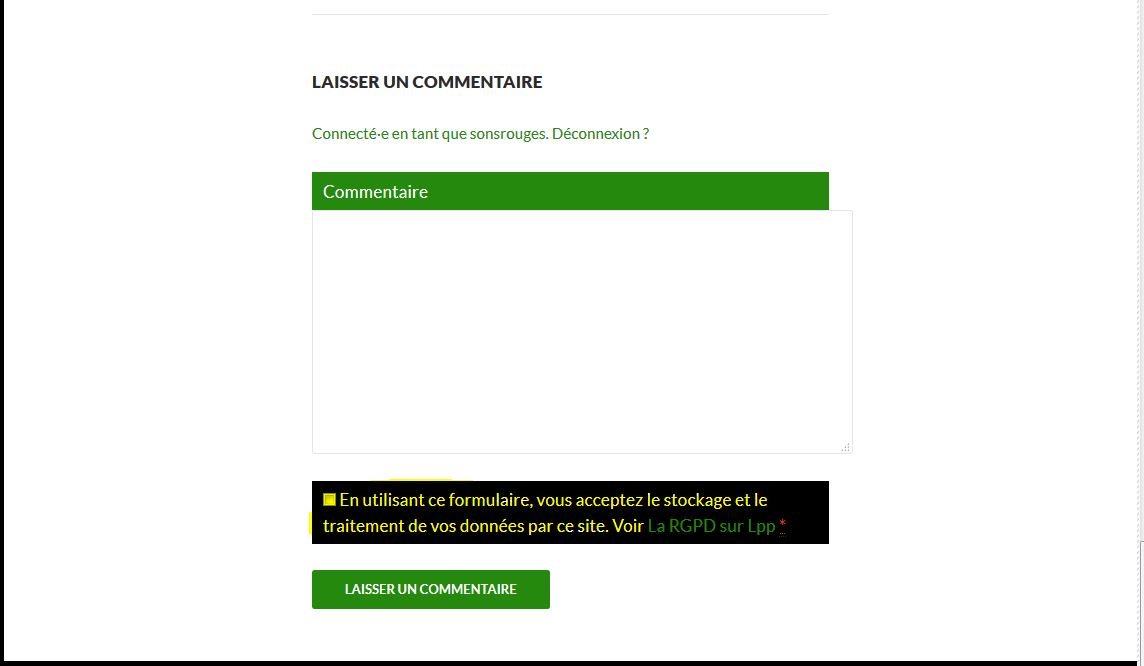 LAISSER UN COMMENTAIRE

Connecté·e en tant que sonsrouges. Déconnexion ?

Commentaire

En utilisant ce formulaire, vous acceptez le stockage et le traitement de vos données par ce site. Voir La RGPD sur Lpp *

LAISSER UN COMMENTAIRE